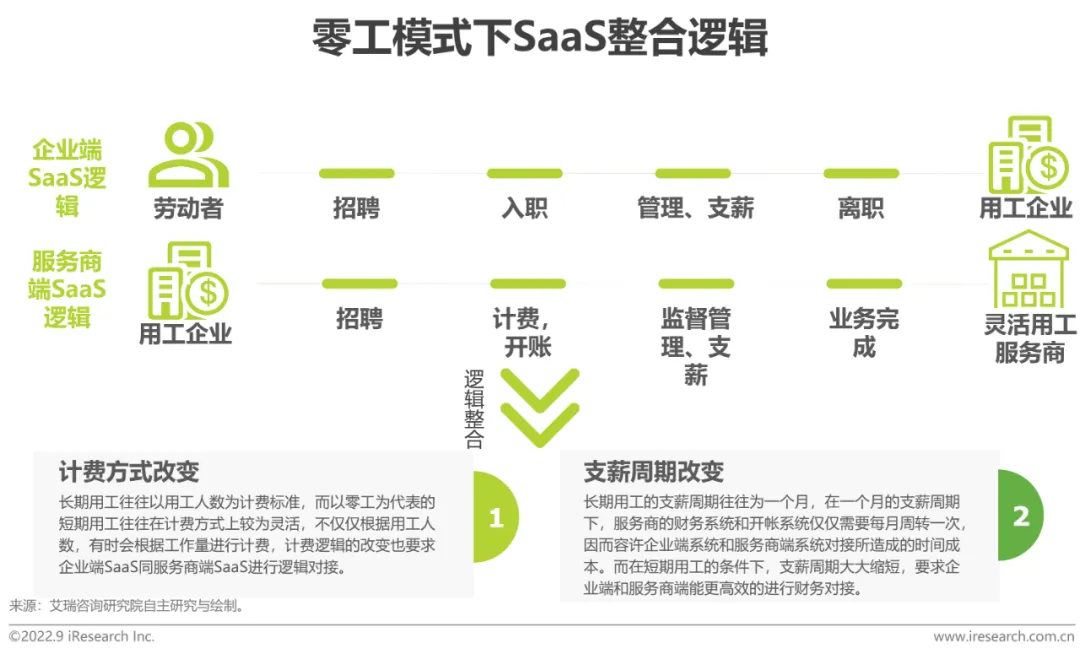 零工模式下SaaS整合逻辑

企业端SaaS逻辑

劳动者

招聘

入职

管理、支薪

离职

用工企业

服务商端SaaS逻辑

用工企业

招聘

计费，开账

监督管理、支薪

业务完成

灵活用工服务商

逻辑整合

计费方式改变

长期用工往往以用工人数为计费标准，而以零工为代表的短期用工往往在计费方式上较为灵活，不仅仅根据用工人数，有时会根据工作量进行计费，计费逻辑的改变也要求企业端SaaS同服务商端SaaS进行逻辑对接。

1

支薪周期改变

长期用工的支薪周期往往为一个月，在一个月的支薪周期下，服务商的财务系统和开帐系统仅仅需要每月周转一次，因而容许企业端系统和服务商端系统对接所造成的时间成本。而在短期用工的条件下，支薪周期大大缩短，要求企业端和服务商端能更高效的进行财务对接。

2

来源：艾瑞咨询研究院自主研究与绘制。

©2022.9 iResearch Inc.

www.iresearch.com.cn